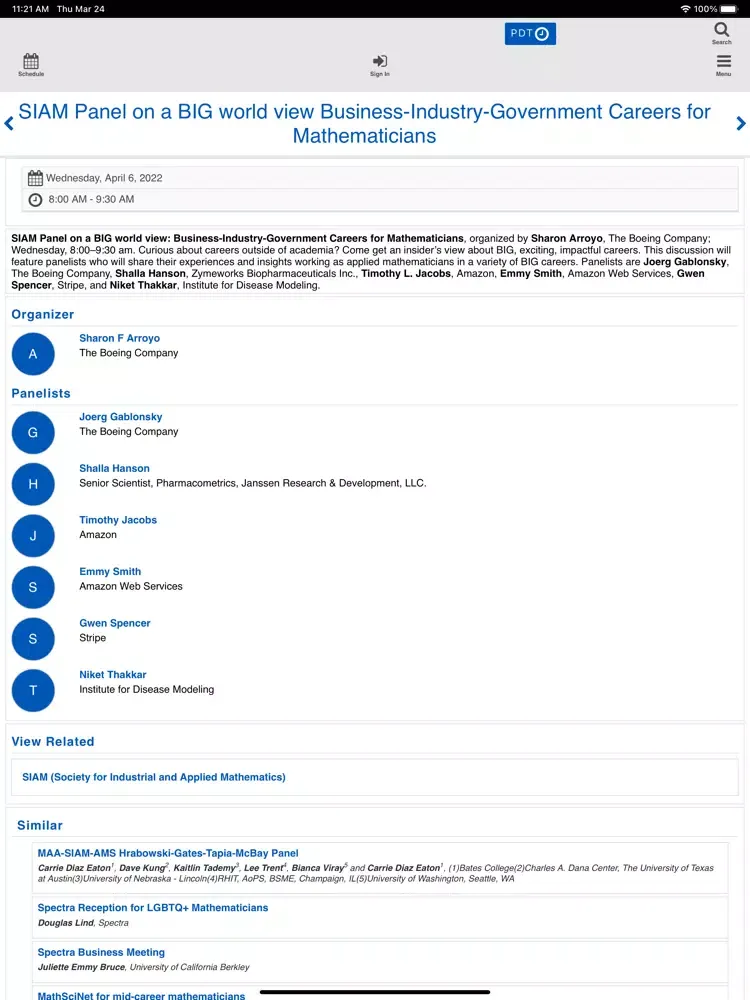 11:21 AM Thu Mar 24

100%

PDT

Search

Schedule

Sign In

Menu

SIAM Panel on a BIG world view Business-Industry-Government Careers for Mathematicians

Wednesday, April 6, 2022

8:00 AM - 9:30 AM

SIAM Panel on a BIG world view: Business-Industry-Government Careers for Mathematicians, organized by Sharon Arroyo, The Boeing Company; Wednesday, 8:00–9:30 am. Curious about careers outside of academia? Come get an insider's view about BIG, exciting, impactful careers. This discussion will feature panelists who will share their experiences and insights working as applied mathematicians in a variety of BIG careers. Panelists are Joerg Gablonsky, The Boeing Company, Shalla Hanson, Zymeworks Biopharmaceuticals Inc., Timothy L. Jacobs, Amazon, Emmy Smith, Amazon Web Services, Gwen Spencer, Stripe, and Niket Thakkar, Institute for Disease Modeling.

Organizer

A

Sharon F Arroyo
The Boeing Company

Panelists

G

Joerg Gablonsky
The Boeing Company

H

Shalla Hanson
Senior Scientist, Pharmacometrics, Janssen Research & Development, LLC.

J

Timothy Jacobs
Amazon

S

Emmy Smith
Amazon Web Services

S

Gwen Spencer
Stripe

T

Niket Thakkar
Institute for Disease Modeling

View Related

SIAM (Society for Industrial and Applied Mathematics)

Similar

MAA-SIAM-AMS Hrabowski-Gates-Tapia-McBay Panel
Carrie Diaz Eaton$^1$, Dave Kung$^2$, Kaitlin Tademy$^3$, Lee Trent$^4$, Bianca Viray$^5$ and Carrie Diaz Eaton$^1$, (1)Bates College(2)Charles A. Dana Center, The University of Texas at Austin(3)University of Nebraska - Lincoln(4)RHIT, AoPS, BSME, Champaign, IL(5)University of Washington, Seattle, WA

Spectra Reception for LGBTQ+ Mathematicians
Douglas Lind, Spectra

Spectra Business Meeting
Juliette Emmy Bruce, University of California Berkley

MathSciNet for mid-career mathematicians